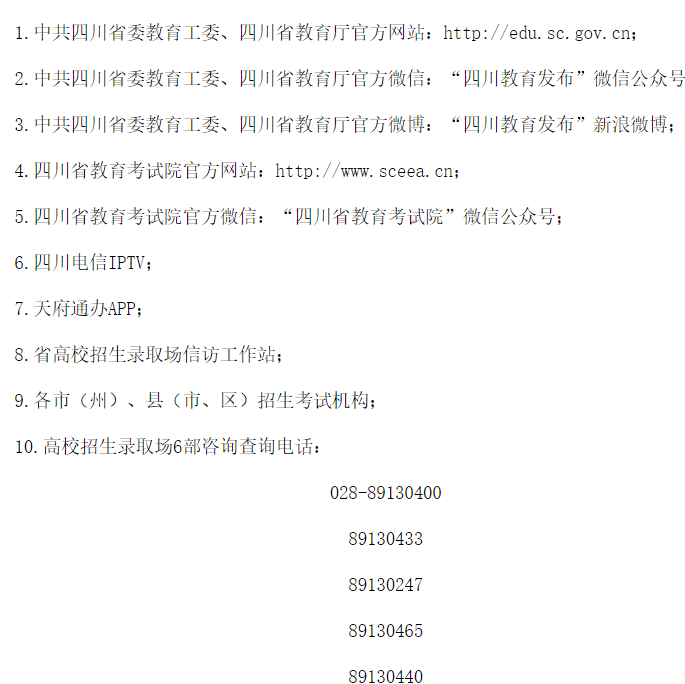 1.中共四川省委教育工委、四川省教育厅官方网站：http://edu.sc.gov.cn；

2.中共四川省委教育工委、四川省教育厅官方微信：“四川教育发布”微信公众号

3.中共四川省委教育工委、四川省教育厅官方微博：“四川教育发布”新浪微博；

4.四川省教育考试院官方网站：http://www.sceea.cn；

5.四川省教育考试院官方微信：“四川省教育考试院”微信公众号；

6.四川电信IPTV；

7.天府通办APP；

8.省高校招生录取场信访工作站；

9.各市（州）、县（市、区）招生考试机构；

10.高校招生录取场6部咨询查询电话：

028-89130400

89130433

89130247

89130465

89130440